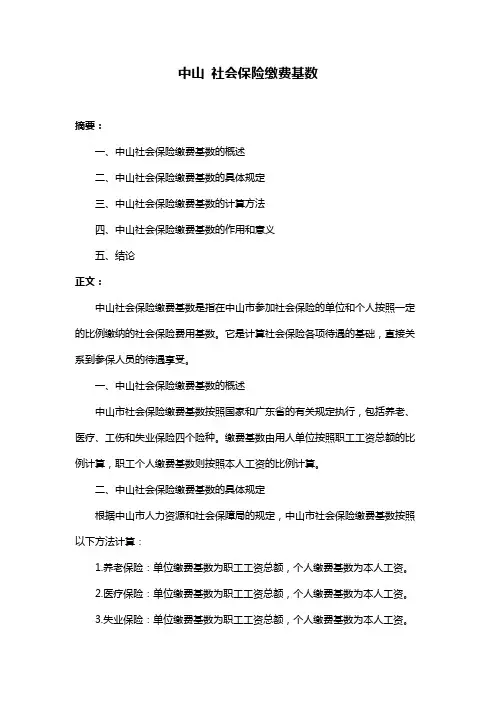 中山 社会保险缴费基数

摘要：

一、中山社会保险缴费基数的概述

二、中山社会保险缴费基数的具体规定

三、中山社会保险缴费基数的计算方法

四、中山社会保险缴费基数的作用和意义

五、结论

正文：

中山社会保险缴费基数是指在中山市参加社会保险的单位和个人按照一定的比例缴纳的社会保险费用基数。它是计算社会保险各项待遇的基础，直接关系到参保人员的待遇享受。

一、中山社会保险缴费基数的概述

中山市社会保险缴费基数按照国家和广东省的有关规定执行，包括养老、医疗、工伤和失业保险四个险种。缴费基数由用人单位按照职工工资总额的比例计算，职工个人缴费基数则按照本人工资的比例计算。

二、中山社会保险缴费基数的具体规定

根据中山市人力资源和社会保障局的规定，中山市社会保险缴费基数按照以下方法计算：

1.养老保险：单位缴费基数为职工工资总额，个人缴费基数为本人工资。

2.医疗保险：单位缴费基数为职工工资总额，个人缴费基数为本人工资。

3.失业保险：单位缴费基数为职工工资总额，个人缴费基数为本人工资。